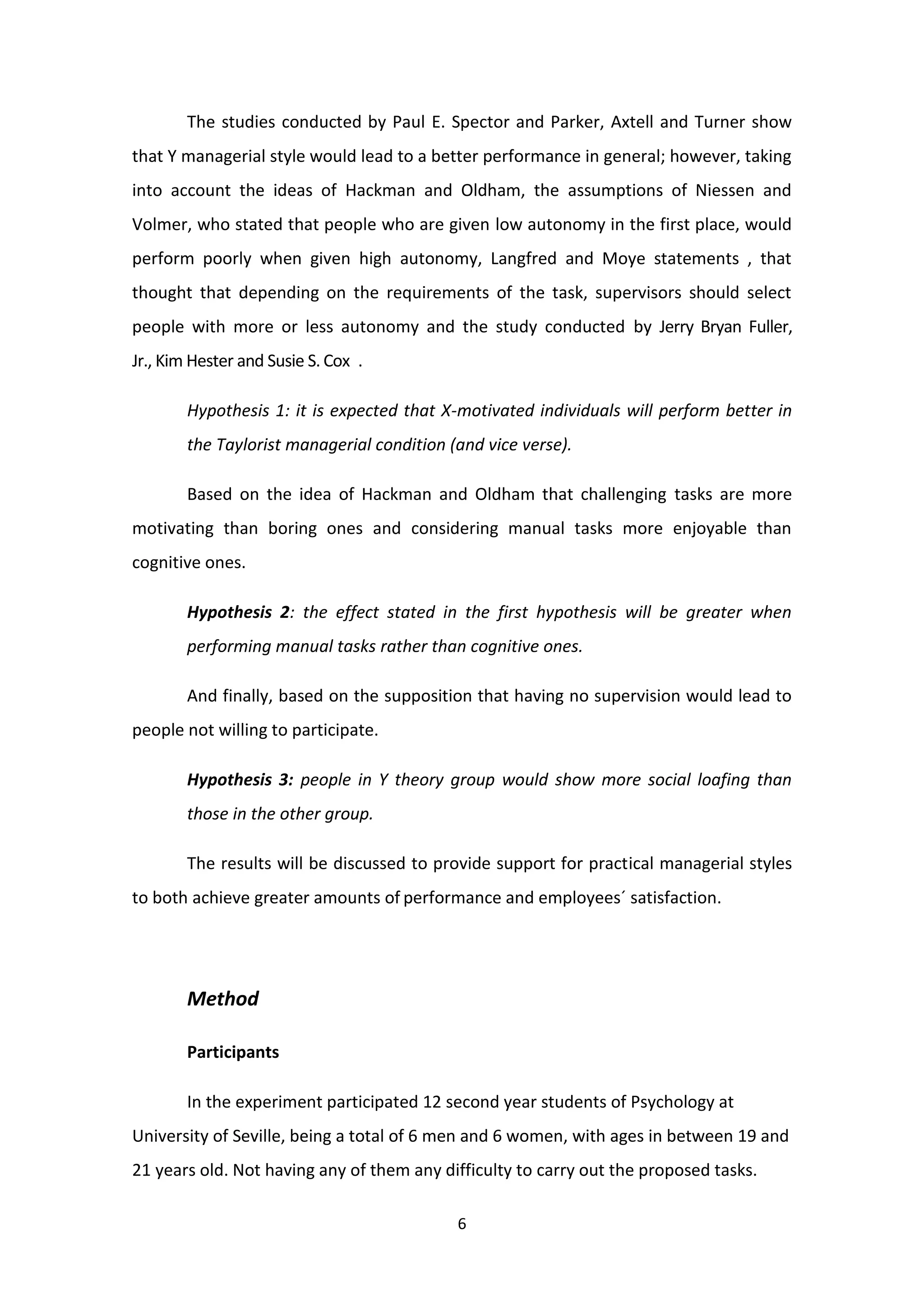 The studies conducted by Paul E. Spector and Parker, Axtell and Turner show that Y managerial style would lead to a better performance in general; however, taking into account the ideas of Hackman and Oldham, the assumptions of Niessen and Volmer, who stated that people who are given low autonomy in the first place, would perform poorly when given high autonomy, Langfred and Moye statements , that thought that depending on the requirements of the task, supervisors should select people with more or less autonomy and the study conducted by Jerry Bryan Fuller, Jr., Kim Hester and Susie S. Cox .

Hypothesis 1: it is expected that X-motivated individuals will perform better in the Taylorist managerial condition (and vice verse).

Based on the idea of Hackman and Oldham that challenging tasks are more motivating than boring ones and considering manual tasks more enjoyable than cognitive ones.

Hypothesis 2: the effect stated in the first hypothesis will be greater when performing manual tasks rather than cognitive ones.

And finally, based on the supposition that having no supervision would lead to people not willing to participate.

Hypothesis 3: people in Y theory group would show more social loafing than those in the other group.

The results will be discussed to provide support for practical managerial styles to both achieve greater amounts of performance and employees´ satisfaction.

Method

Participants

In the experiment participated 12 second year students of Psychology at University of Seville, being a total of 6 men and 6 women, with ages in between 19 and 21 years old. Not having any of them any difficulty to carry out the proposed tasks.

6